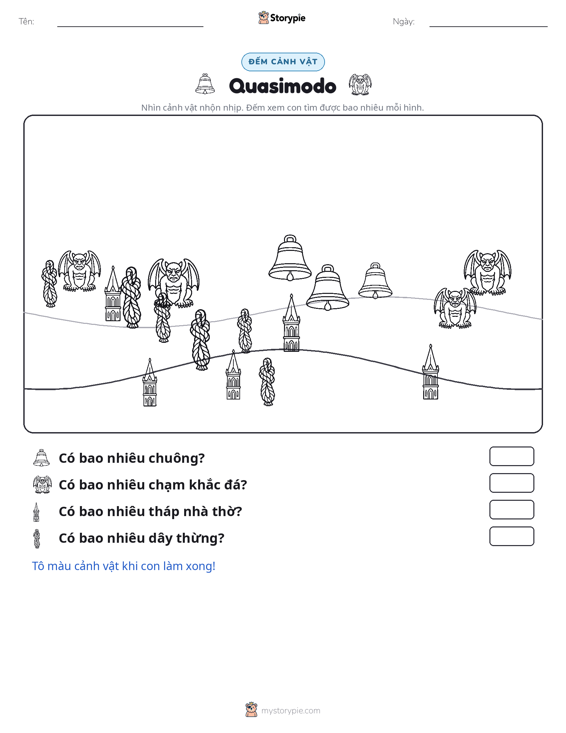 Tên: ____ Storypie Ngày: ____

ĐẾM CẢNH VẬT

Quasimodo

Nhìn cảnh vật nhộn nhịp. Đếm xem con tìm được bao nhiêu mỗi hình.

Có bao nhiêu chuông?

Có bao nhiêu chạm khắc đá?

Có bao nhiêu tháp nhà thờ?

Có bao nhiêu dây thừng?

Tô màu cảnh vật khi con làm xong!

mystorypie.com